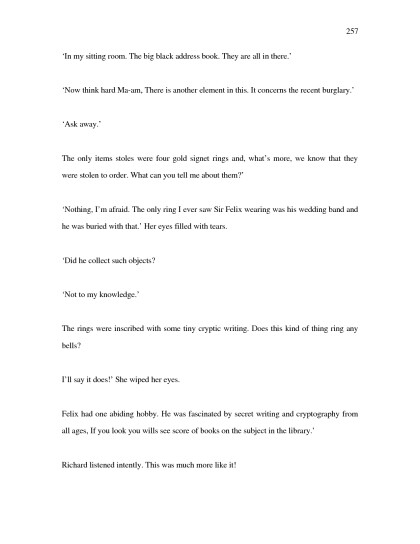 257

'In my sitting room. The big black address book. They are all in there.'

'Now think hard Ma-am, There is another element in this. It concerns the recent burglary.'

'Ask away.'

The only items stoles were four gold signet rings and, what's more, we know that they were stolen to order. What can you tell me about them?'

'Nothing, I'm afraid. The only ring I ever saw Sir Felix wearing was his wedding band and he was buried with that.' Her eyes filled with tears.

'Did he collect such objects?

'Not to my knowledge.'

The rings were inscribed with some tiny cryptic writing. Does this kind of thing ring any bells?

I'll say it does!' She wiped her eyes.

Felix had one abiding hobby. He was fascinated by secret writing and cryptography from all ages, If you look you wills see score of books on the subject in the library.'

Richard listened intently. This was much more like it!